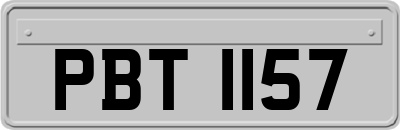 PBT 1157